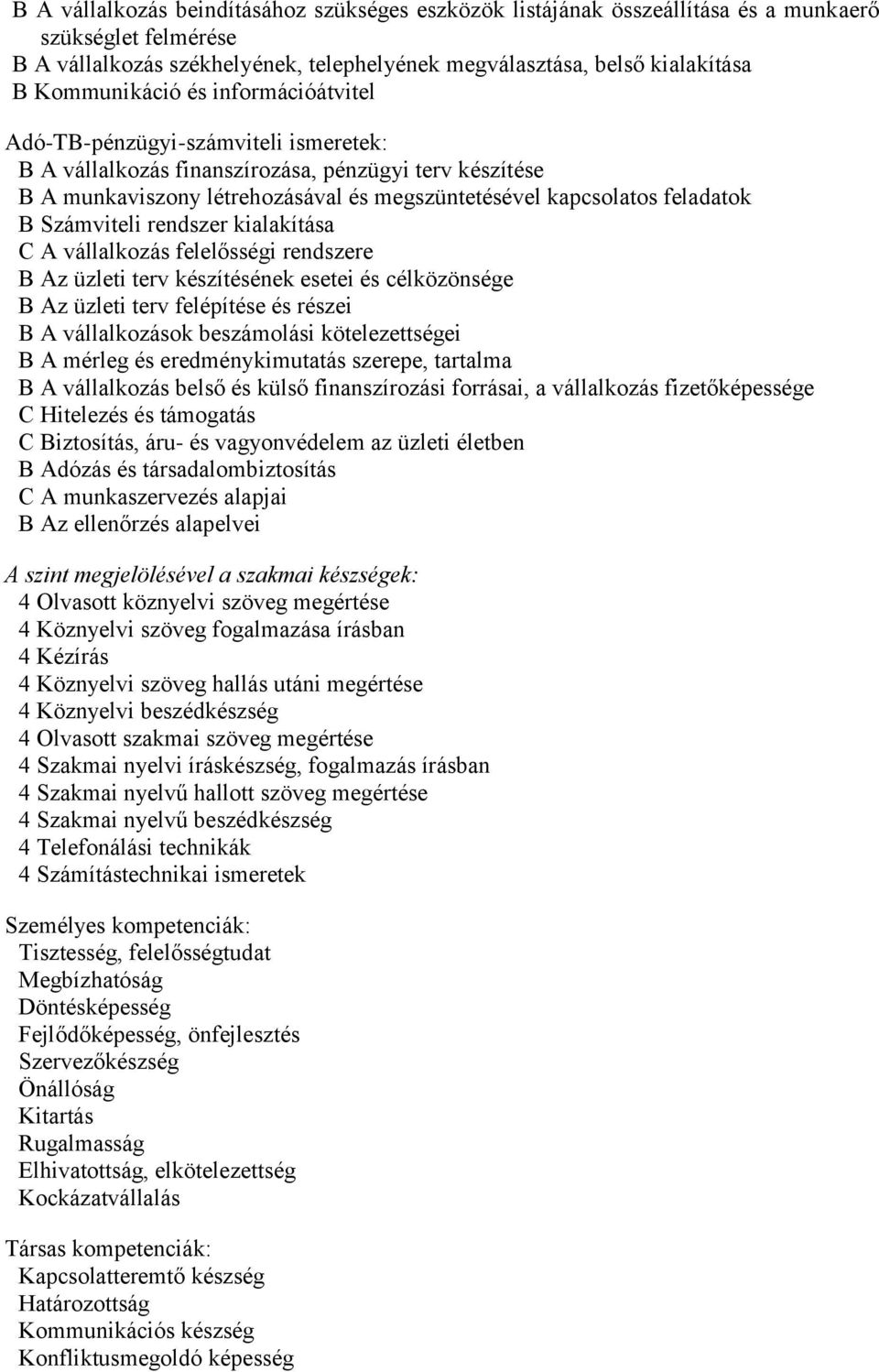 B A vállalkozás beindításához szükséges eszközök listájának összeállítása és a munkaerő szükséglet felmérése
B A vállalkozás székhelyének, telephelyének megválasztása, belső kialakítása
B Kommunikáció és információátvitel

Adó-TB-pénzügyi-számviteli ismeretek:
B A vállalkozás finanszírozása, pénzügyi terv készítése
B A munkaviszony létrehozásával és megszüntetésével kapcsolatos feladatok
B Számviteli rendszer kialakítása
C A vállalkozás felelősségi rendszere
B Az üzleti terv készítésének esetei és célközönsége
B Az üzleti terv felépítése és részei
B A vállalkozások beszámolási kötelezettségei
B A mérleg és eredménykimutatás szerepe, tartalma
B A vállalkozás belső és külső finanszírozási forrásai, a vállalkozás fizetőképessége
C Hitelezés és támogatás
C Biztosítás, áru- és vagyonvédelem az üzleti életben
B Adózás és társadalombiztosítás
C A munkaszervezés alapjai
B Az ellenőrzés alapelvei

A szint megjelölésével a szakmai készségek:
4 Olvasott köznyelvi szöveg megértése
4 Köznyelvi szöveg fogalmazása írásban
4 Kézírás
4 Köznyelvi szöveg hallás utáni megértése
4 Köznyelvi beszédkészség
4 Olvasott szakmai szöveg megértése
4 Szakmai nyelvi íráskészség, fogalmazás írásban
4 Szakmai nyelvű hallott szöveg megértése
4 Szakmai nyelvű beszédkészség
4 Telefonálási technikák
4 Számítástechnikai ismeretek

Személyes kompetenciák:
Tisztesség, felelősségtudat
Megbízhatóság
Döntésképesség
Fejlődőképesség, önfejlesztés
Szervezőkészség
Önállóság
Kitartás
Rugalmasság
Elhivatottság, elkötelezettség
Kockázatvállalás

Társas kompetenciák:
Kapcsolatteremtő készség
Határozottság
Kommunikációs készség
Konfliktusmegoldó képesség